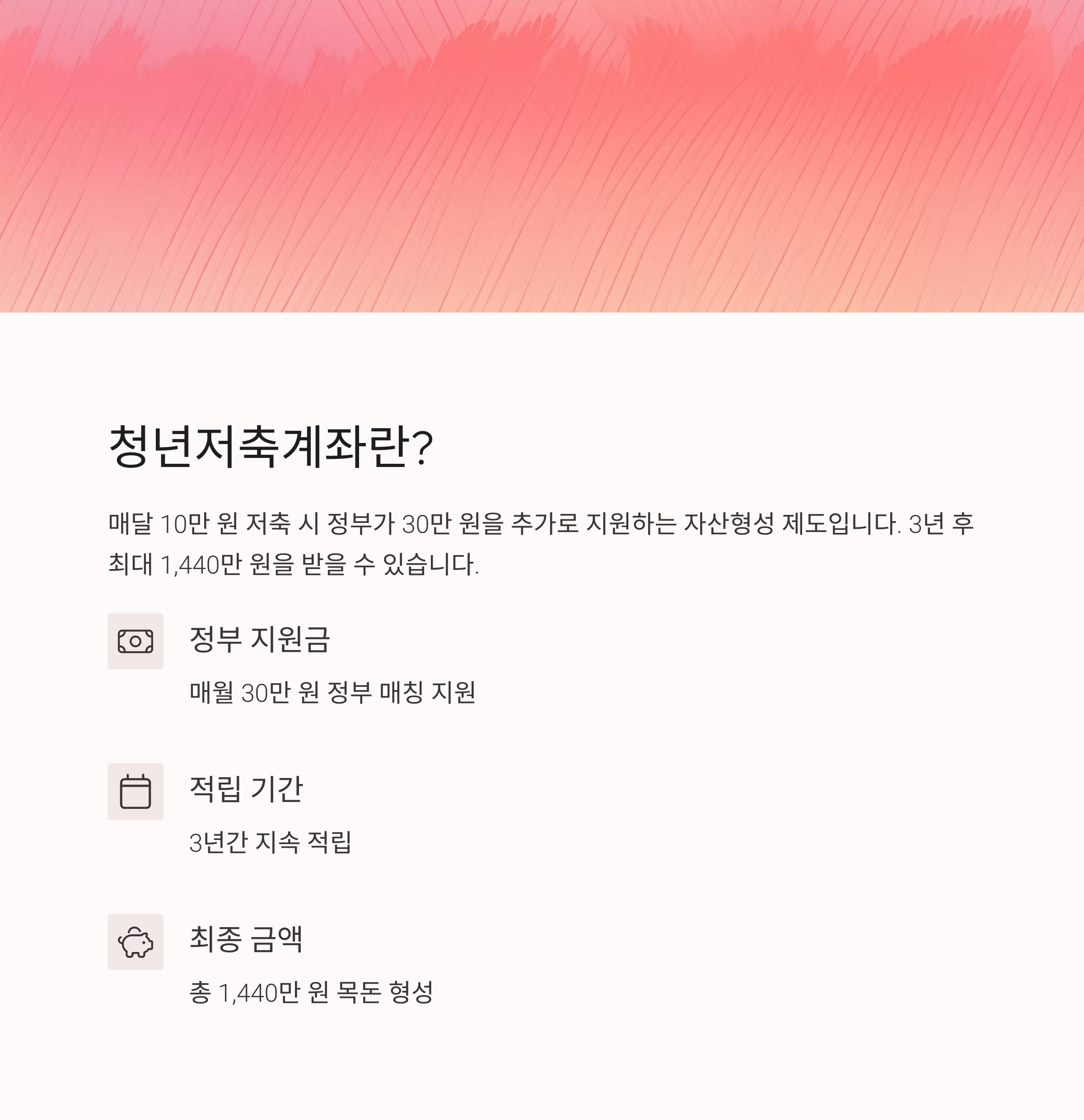 청년저축계좌란?

매달 10만 원 저축 시 정부가 30만 원을 추가로 지원하는 자산형성 제도입니다. 3년 후 최대 1,440만 원을 받을 수 있습니다.

정부 지원금

매월 30만 원 정부 매칭 지원

적립 기간

3년간 지속 적립

최종 금액

총 1,440만 원 목돈 형성